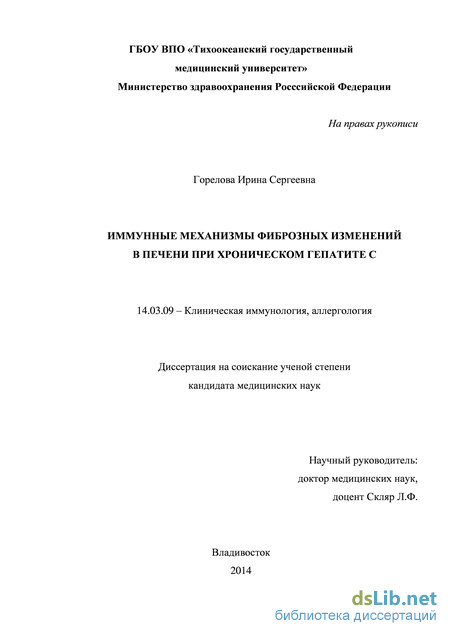 ГБОУ ВПО «Тихоокеанский государственный медицинский университет»
Министерство здравоохранения Российской Федерации

На правах рукописи

Горелова Ирина Сергеевна

ИММУННЫЕ МЕХАНИЗМЫ ФИБРОЗНЫХ ИЗМЕНЕНИЙ В ПЕЧЕНИ ПРИ ХРОНИЧЕСКОМ ГЕПАТИТЕ С

14.03.09 – Клиническая иммунология, аллергология

Диссертация на соискание ученой степени кандидата медицинских наук

Научный руководитель:
доктор медицинских наук,
доцент Скляр Л.Ф.

Владивосток
2014

dsLib.net
библиотека диссертаций